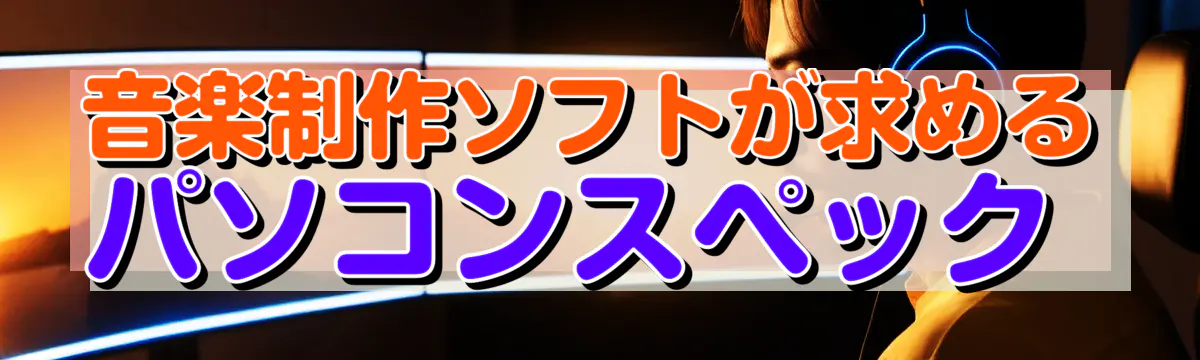 音楽制作ソフトが求める
パソコンスペック